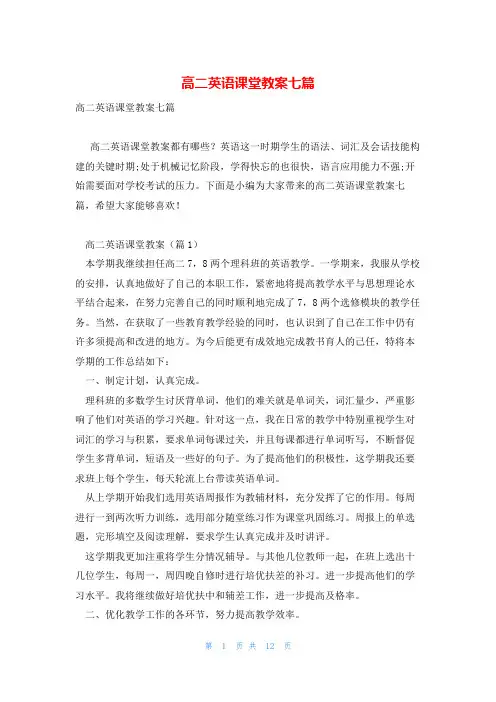 高二英语课堂教案七篇

高二英语课堂教案七篇

高二英语课堂教案都有哪些？英语这一时期学生的语法、词汇及会话技能构建的关键时期；处于机械记忆阶段，学得快忘的也很快，语言应用能力不强；开始需要面对学校考试的压力。下面是小编为大家带来的高二英语课堂教案七篇，希望大家能够喜欢！

高二英语课堂教案（篇1）

本学期我继续担任高二7，8两个理科班的英语教学。一学期来，我服从学校的安排，认真地做好了自己的本职工作，紧密地将提高教学水平与思想理论水平结合起来，在努力完善自己的同时顺利地完成了7，8两个选修模块的教学任务。当然，在获取了一些教育教学经验的同时，也认识到了自己在工作中仍有许多须提高和改进的地方。为今后能更有成效地完成教书育人的己任，特将本学期的工作总结如下：

一、制定计划，认真完成。

理科班的多数学生讨厌背单词，他们的难关就是单词关，词汇量少，严重影响了他们对英语的学习兴趣。针对这一点，我在日常的教学中特别重视学生对词汇的学习与积累，要求单词每课过关，并且每课都进行单词听写，不断督促学生多背单词，短语及一些好的句子。为了提高他们的积极性，这学期我还要求班上每个学生，每天轮流上台带读英语单词。

从上学期开始我们选用英语周报作为教辅材料，充分发挥了它的作用。每周进行一到两次听力训练，选用部分随堂练习作为课堂巩固练习。周报上的单选题，完形填空及阅读理解，要求学生认真完成并及时讲评。

这学期我更加注重将学生分情况辅导。与其他几位教师一起，在班上选出十几位学生，每周一，周四晚自修时进行培优扶差的补习。进一步提高他们的学习水平。我将继续做好培优扶中和辅差工作，进一步提高及格率。

二、优化教学工作的各环节，努力提高教学效率。

第 1 页 共 12 页